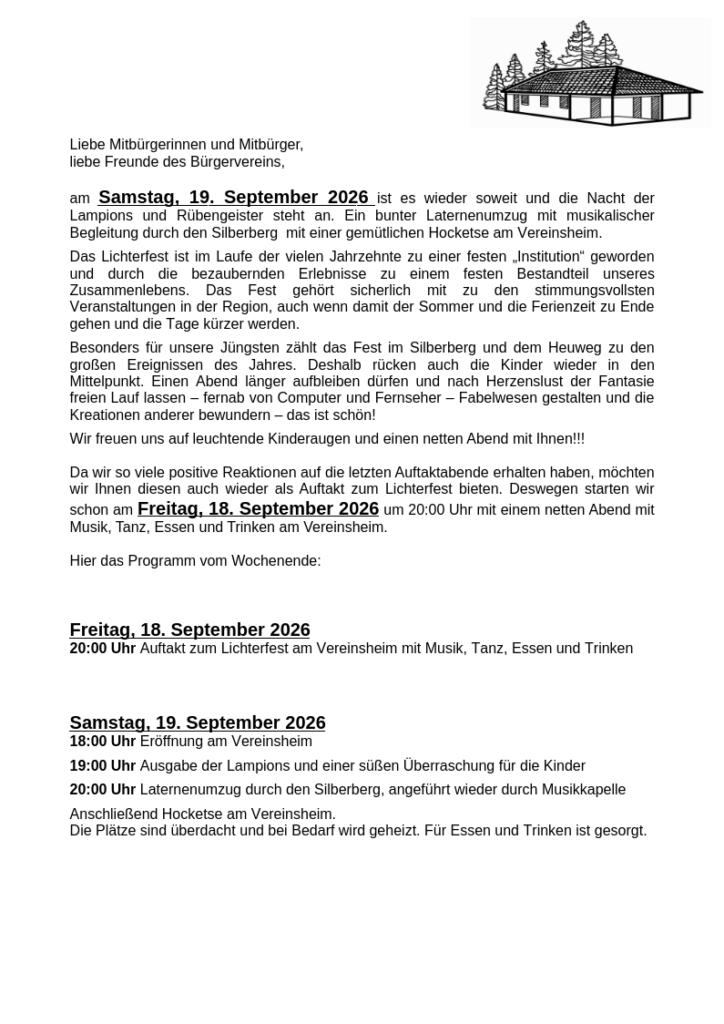 Liebe Mitbürgerinnen und Mitbürger,
liebe Freunde des Bürgervereins,

am Samstag, 19. September 2026 ist es wieder soweit und die Nacht der Lampions und Rübengeister steht an. Ein bunter Laternenumzug mit musikalischer Begleitung durch den Silberberg mit einer gemütlichen Hocketse am Vereinsheim.

Das Lichterfest ist im Laufe der vielen Jahrzehnte zu einer festen „Institution“ geworden und durch die bezaubernden Erlebnisse zu einem festen Bestandteil unseres Zusammenlebens. Das Fest gehört sicherlich mit zu den stimmungsvollsten Veranstaltungen in der Region, auch wenn damit der Sommer und die Ferienzeit zu Ende gehen und die Tage kürzer werden.

Besonders für unsere Jüngsten zählt das Fest im Silberberg und dem Heuweg zu den großen Ereignissen des Jahres. Deshalb rücken auch die Kinder wieder in den Mittelpunkt. Einen Abend länger aufbleiben dürfen und nach Herzenslust der Fantasie freien Lauf lassen – fernab von Computer und Fernseher – Fabelwesen gestalten und die Kreationen anderer bewundern – das ist schön!

Wir freuen uns auf leuchtende Kinderaugen und einen netten Abend mit Ihnen!!!

Da wir so viele positive Reaktionen auf die letzten Auftaktabende erhalten haben, möchten wir Ihnen diesen auch wieder als Auftakt zum Lichterfest bieten. Deswegen starten wir schon am Freitag, 18. September 2026 um 20:00 Uhr mit einem netten Abend mit Musik, Tanz, Essen und Trinken am Vereinsheim.

Hier das Programm vom Wochenende:

Freitag, 18. September 2026
20:00 Uhr Auftakt zum Lichterfest am Vereinsheim mit Musik, Tanz, Essen und Trinken

Samstag, 19. September 2026
18:00 Uhr Eröffnung am Vereinsheim

19:00 Uhr Ausgabe der Lampions und einer süßen Überraschung für die Kinder

20:00 Uhr Laternenumzug durch den Silberberg, angeführt wieder durch Musikkapelle

Anschließend Hocketse am Vereinsheim.
Die Plätze sind überdacht und bei Bedarf wird geheizt. Für Essen und Trinken ist gesorgt.